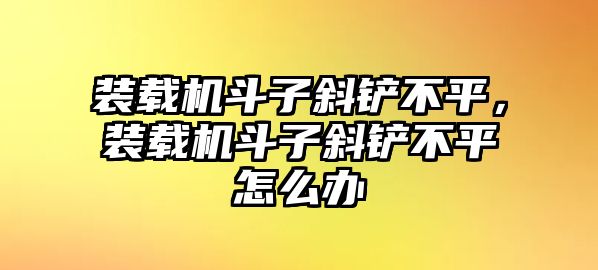 装载机斗子斜铲不平，装载机斗子斜铲不平怎么办